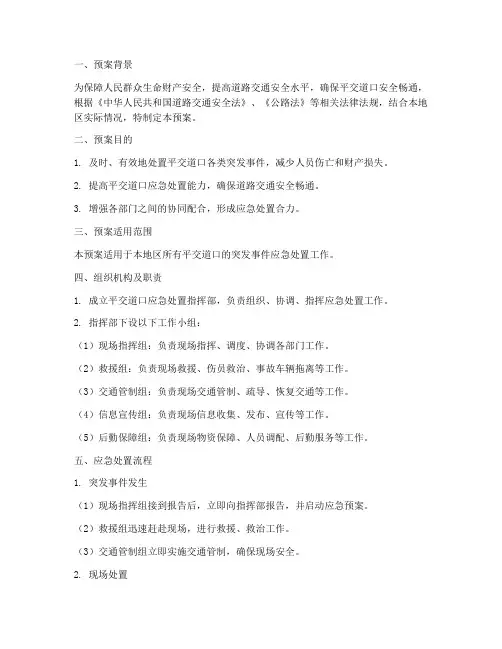 一、预案背景

为保障人民群众生命财产安全，提高道路交通安全水平，确保平交道口安全畅通，根据《中华人民共和国道路交通安全法》、《公路法》等相关法律法规，结合本地区实际情况，特制定本预案。

二、预案目的

1. 及时、有效地处置平交道口各类突发事件，减少人员伤亡和财产损失。

2. 提高平交道口应急处置能力，确保道路交通安全畅通。

3. 增强各部门之间的协同配合，形成应急处置合力。

三、预案适用范围

本预案适用于本地区所有平交道口的突发事件应急处置工作。

四、组织机构及职责

1. 成立平交道口应急处置指挥部，负责组织、协调、指挥应急处置工作。

2. 指挥部下设以下工作小组：

（1）现场指挥组：负责现场指挥、调度、协调各部门工作。

（2）救援组：负责现场救援、伤员救治、事故车辆拖离等工作。

（3）交通管制组：负责现场交通管制、疏导、恢复交通等工作。

（4）信息宣传组：负责现场信息收集、发布、宣传等工作。

（5）后勤保障组：负责现场物资保障、人员调配、后勤服务等工作。

五、应急处置流程

1. 突发事件发生

（1）现场指挥组接到报告后，立即向指挥部报告，并启动应急预案。

（2）救援组迅速赶赴现场，进行救援、救治工作。

（3）交通管制组立即实施交通管制，确保现场安全。

2. 现场处置